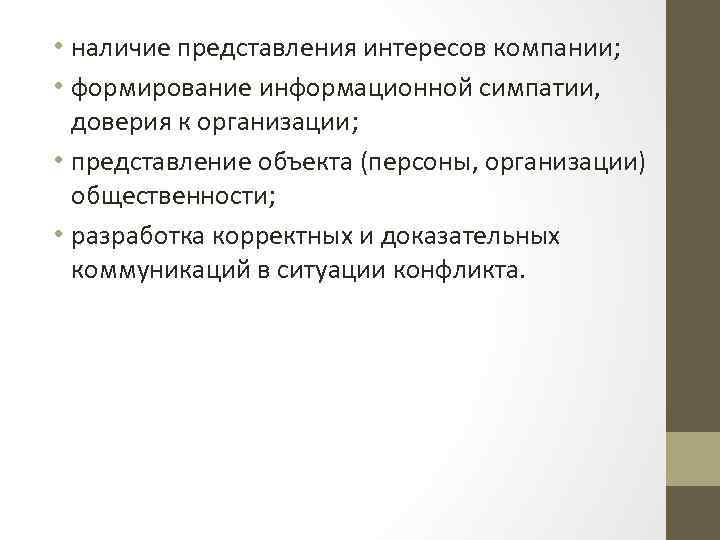 • наличие представления интересов компании;

• формирование информационной симпатии, доверия к организации;

• представление объекта (персоны, организации) общественности;

• разработка корректных и доказательных коммуникаций в ситуации конфликта.